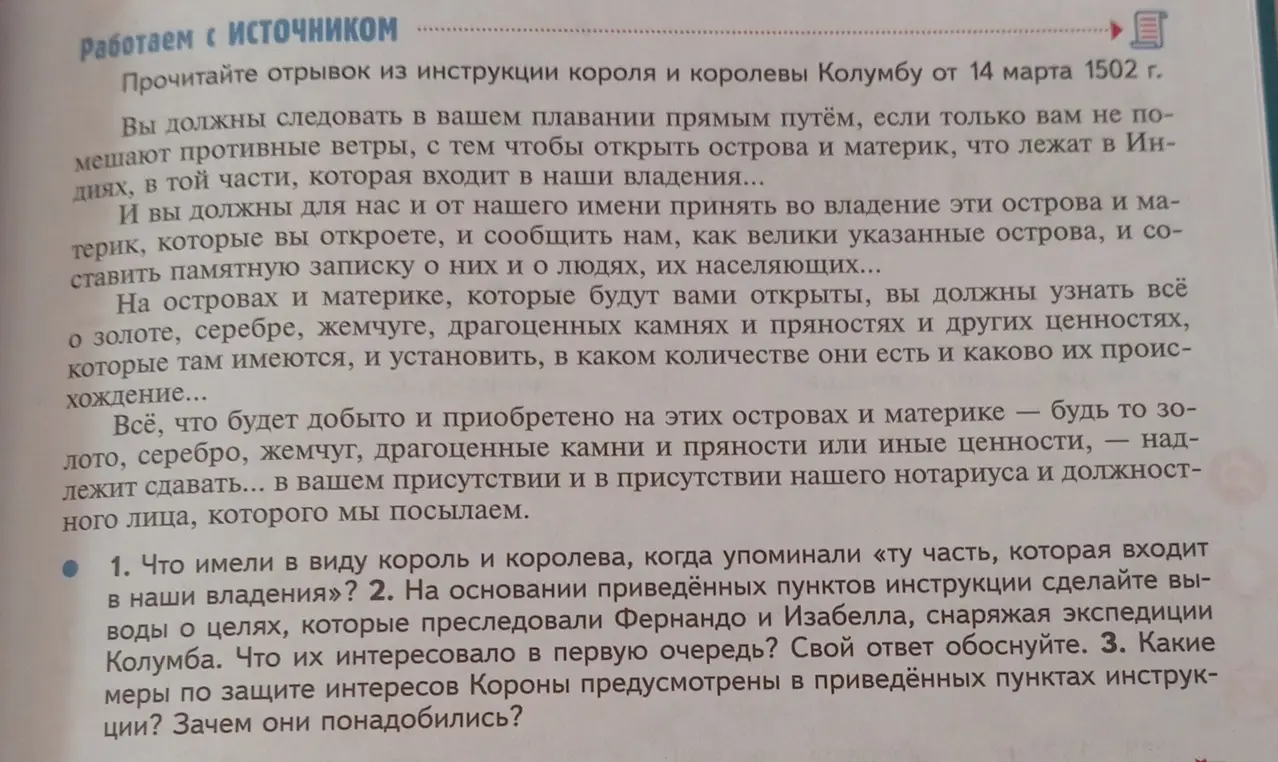 Работаем с ИСТОЧНИКОМ

Прочитайте отрывок из инструкции короля и королевы Колумбу от 14 марта 1502 г.

Вы должны следовать в вашем плавании прямым путём, если только вам не помешают противные ветры, с тем чтобы открыть острова и материк, что лежат в Индиях, в той части, которая входит в наши владения...

И вы должны для нас и от нашего имени принять во владение эти острова и материк, которые вы откроете, и сообщить нам, как велики указанные острова, и составить памятную записку о них и о людях, их населяющих...

На островах и материке, которые будут вами открыты, вы должны узнать всё о золоте, серебре, жемчуге, драгоценных камнях и пряностях и других ценностях, которые там имеются, и установить, в каком количестве они есть и каково их происхождение...

Всё, что будет добыто и приобретено на этих островах и материке — будь то золото, серебро, жемчуг, драгоценные камни и пряности или иные ценности, — надлежит сдавать... в вашем присутствии и в присутствии нашего нотариуса и должностного лица, которого мы посылаем.

1. Что имели в виду король и королева, когда упоминали «ту часть, которая входит в наши владения»? 2. На основании приведённых пунктов инструкции сделайте выводы о целях, которые преследовали Фернандо и Изабелла, снаряжая экспедиции Колумба. Что их интересовало в первую очередь? Свой ответ обоснуйте. 3. Какие меры по защите интересов Короны предусмотрены в приведённых пунктах инструкции? Зачем они понадобились?